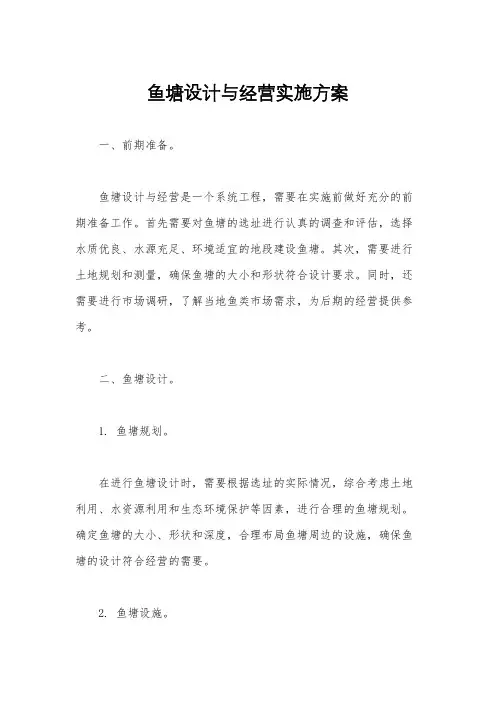 鱼塘设计与经营实施方案

一、前期准备。

鱼塘设计与经营是一个系统工程，需要在实施前做好充分的前期准备工作。首先需要对鱼塘的选址进行认真的调查和评估，选择水质优良、水源充足、环境适宜的地段建设鱼塘。其次，需要进行土地规划和测量，确保鱼塘的大小和形状符合设计要求。同时，还需要进行市场调研，了解当地鱼类市场需求，为后期的经营提供参考。

二、鱼塘设计。

1. 鱼塘规划。

在进行鱼塘设计时，需要根据选址的实际情况，综合考虑土地利用、水资源利用和生态环境保护等因素，进行合理的鱼塘规划。确定鱼塘的大小、形状和深度，合理布局鱼塘周边的设施，确保鱼塘的设计符合经营的需要。

2. 鱼塘设施。